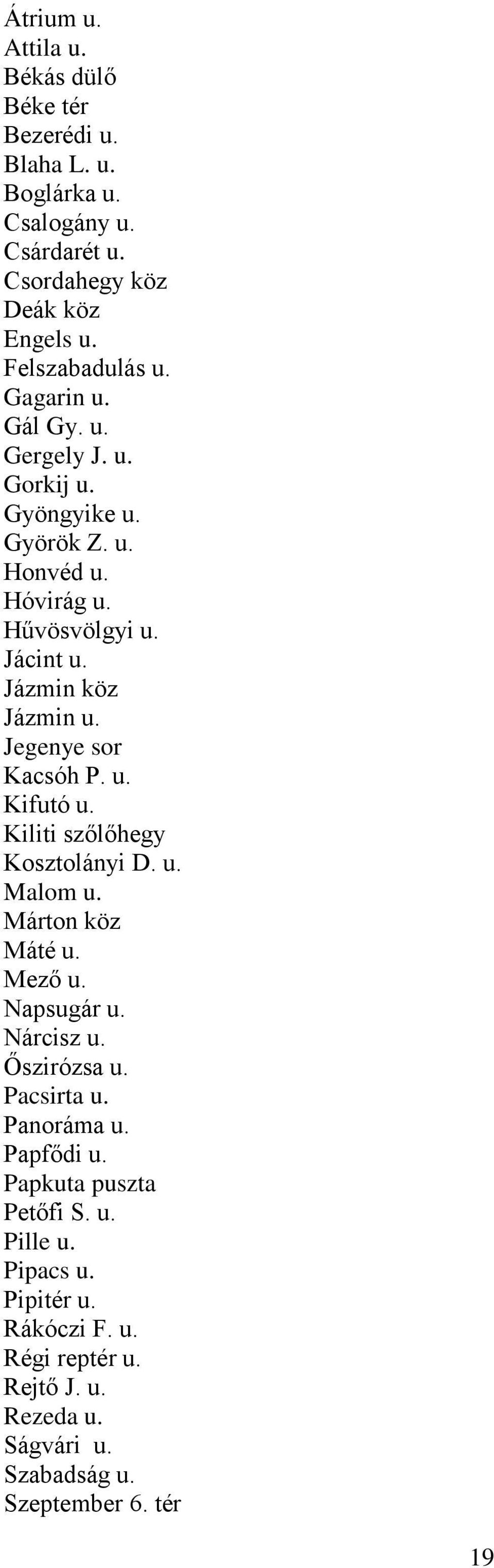 Átrium u.
Attila u.
Békás dülő
Béke tér
Bezerédi u.
Blaha L. u.
Boglárka u.
Csalogány u.
Csárdarét u.
Csordahegy köz
Deák köz
Engels u.
Felszabadulás u.
Gagarin u.
Gál Gy. u.
Gergely J. u.
Gorkij u.
Gyöngyike u.
Györök Z. u.
Honvéd u.
Hóvirág u.
Hűvösvölgyi u.
Jácint u.
Jázmin köz
Jázmin u.
Jegenye sor
Kacsóh P. u.
Kifutó u.
Kiliti szőlőhegy
Kosztolányi D. u.
Malom u.
Márton köz
Máté u.
Mező u.
Napsugár u.
Nárcisz u.
Őszirózsa u.
Pacsirta u.
Panoráma u.
Papfődi u.
Papkuta puszta
Petőfi S. u.
Pille u.
Pipacs u.
Pipitér u.
Rákóczi F. u.
Régi reptér u.
Rejtő J. u.
Rezeda u.
Ságvári u.
Szabadság u.
Szeptember 6. tér

19